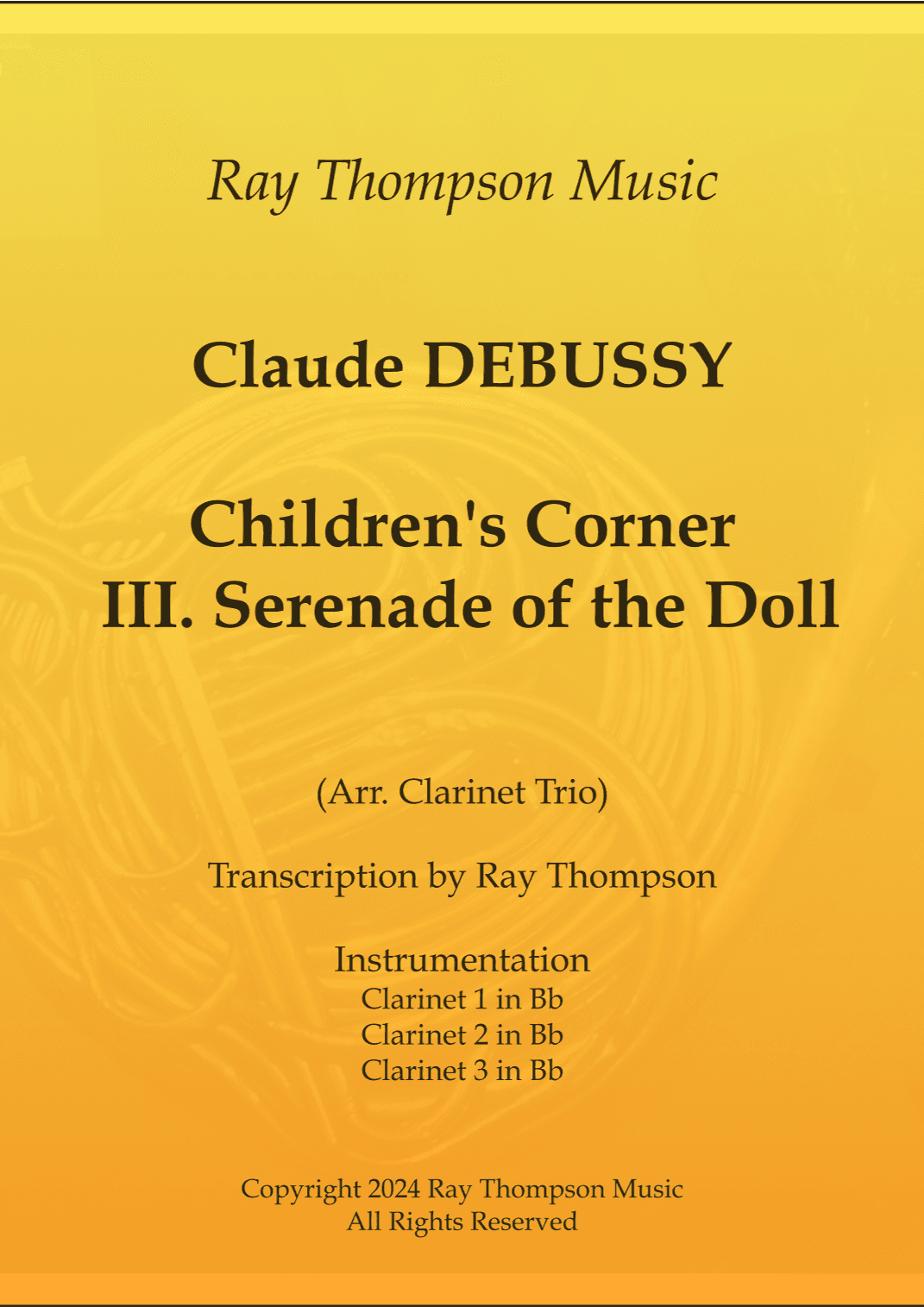 Ray Thompson Music

Claude DEBUSSY

Children's Corner
III. Serenade of the Doll

(Arr. Clarinet Trio)

Transcription by Ray Thompson

Instrumentation
Clarinet 1 in Bb
Clarinet 2 in Bb
Clarinet 3 in Bb

Copyright 2024 Ray Thompson Music
All Rights Reserved